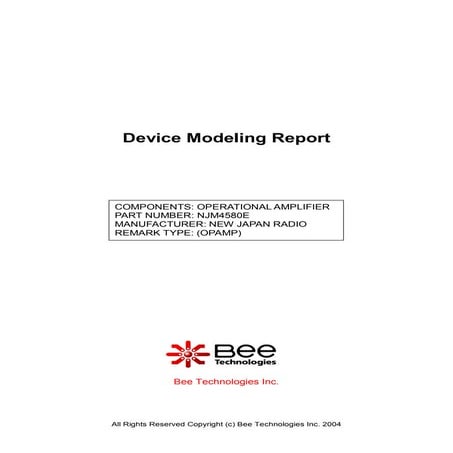 Device Modeling Report

COMPONENTS: OPERATIONAL AMPLIFIER
PART NUMBER: NJM4580E
MANUFACTURER: NEW JAPAN RADIO
REMARK TYPE: (OPAMP)

Bee Technologies

Bee Technologies Inc.

All Rights Reserved Copyright (c) Bee Technologies Inc. 2004